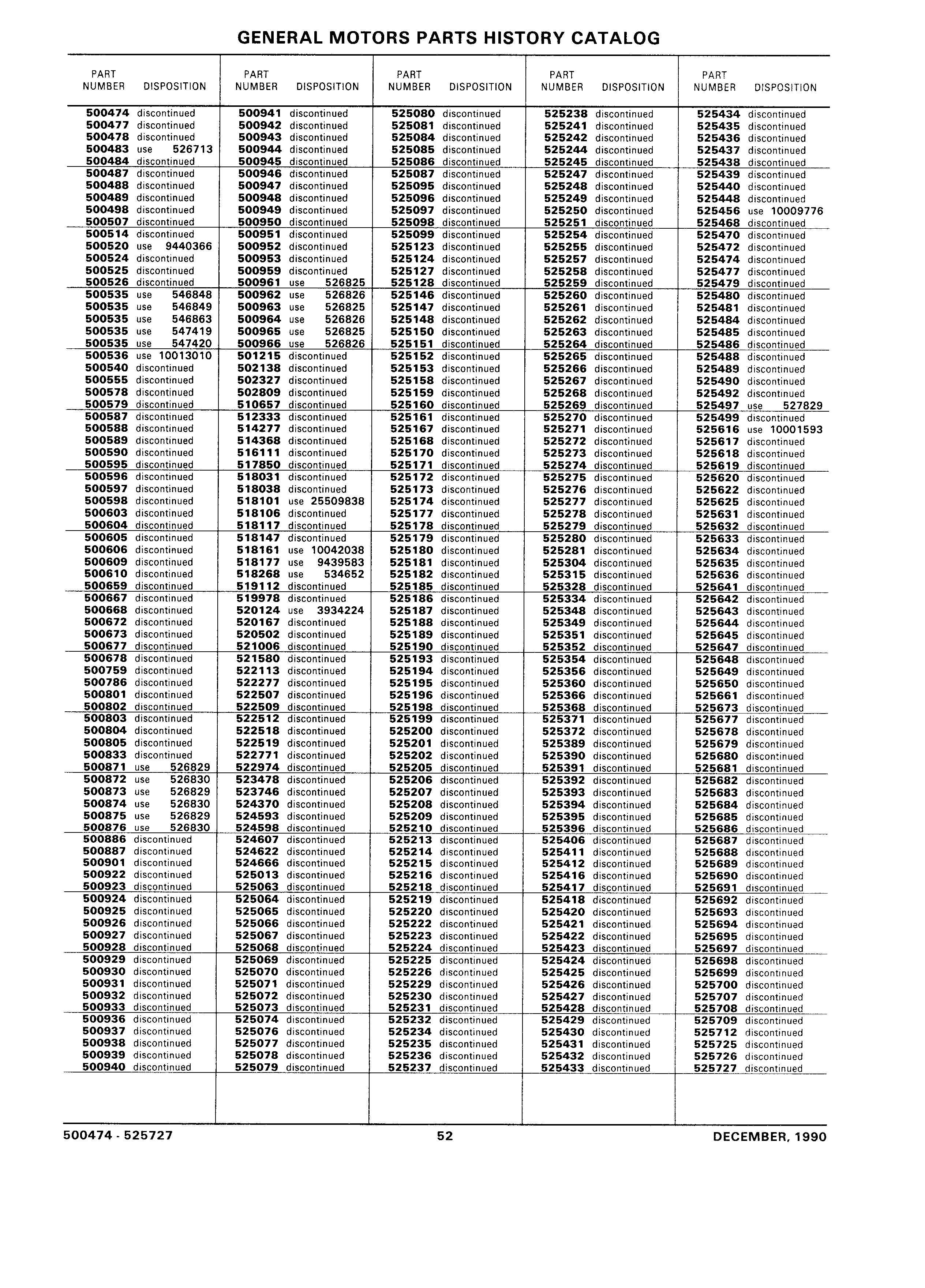 GENERAL MOTORS PARTS HISTORY CATALOG

| PART NUMBER | DISPOSITION |
|---|---|
| 500474 | discontinued |
| 500477 | discontinued |
| 500478 | discontinued |
| 500483 | use 526713 |
| 500484 | discontinued |
| 500487 | discontinued |
| 500488 | discontinued |
| 500489 | discontinued |
| 500498 | discontinued |
| 500507 | discontinued |
| 500514 | discontinued |
| 500520 | use 9440366 |
| 500524 | discontinued |
| 500525 | discontinued |
| 500526 | discontinued |
| 500535 | use 546848 |
| 500535 | use 546849 |
| 500535 | use 546863 |
| 500535 | use 547419 |
| 500535 | use 547420 |
| 500536 | use 10013010 |
| 500540 | discontinued |
| 500555 | discontinued |
| 500578 | discontinued |
| 500579 | discontinued |
| 500587 | discontinued |
| 500588 | discontinued |
| 500589 | discontinued |
| 500590 | discontinued |
| 500595 | discontinued |
| 500596 | discontinued |
| 500597 | discontinued |
| 500598 | discontinued |
| 500603 | discontinued |
| 500604 | discontinued |
| 500605 | discontinued |
| 500606 | discontinued |
| 500609 | discontinued |
| 500610 | discontinued |
| 500659 | discontinued |
| 500667 | discontinued |
| 500668 | discontinued |
| 500672 | discontinued |
| 500673 | discontinued |
| 500677 | discontinued |
| 500678 | discontinued |
| 500759 | discontinued |
| 500786 | discontinued |
| 500801 | discontinued |
| 500802 | discontinued |
| 500803 | discontinued |
| 500804 | discontinued |
| 500805 | discontinued |
| 500833 | discontinued |
| 500871 | use 526829 |
| 500872 | use 526830 |
| 500873 | use 526829 |
| 500874 | use 526830 |
| 500875 | use 526829 |
| 500876 | use 526830 |
| 500886 | discontinued |
| 500887 | discontinued |
| 500901 | discontinued |
| 500922 | discontinued |
| 500923 | discontinued |
| 500924 | discontinued |
| 500925 | discontinued |
| 500926 | discontinued |
| 500927 | discontinued |
| 500928 | discontinued |
| 500929 | discontinued |
| 500930 | discontinued |
| 500931 | discontinued |
| 500932 | discontinued |
| 500933 | discontinued |
| 500936 | discontinued |
| 500937 | discontinued |
| 500938 | discontinued |
| 500939 | discontinued |
| 500940 | discontinued |

| PART NUMBER | DISPOSITION |
|---|---|
| 500941 | discontinued |
| 500942 | discontinued |
| 500943 | discontinued |
| 500944 | discontinued |
| 500945 | discontinued |
| 500946 | discontinued |
| 500947 | discontinued |
| 500948 | discontinued |
| 500949 | discontinued |
| 500950 | discontinued |
| 500951 | discontinued |
| 500952 | discontinued |
| 500953 | discontinued |
| 500959 | discontinued |
| 500961 | use 526825 |
| 500962 | use 526826 |
| 500963 | use 526825 |
| 500964 | use 526826 |
| 500965 | use 526825 |
| 500966 | use 526826 |
| 501215 | discontinued |
| 502138 | discontinued |
| 502327 | discontinued |
| 502809 | discontinued |
| 510657 | discontinued |
| 512333 | discontinued |
| 514277 | discontinued |
| 514368 | discontinued |
| 516111 | discontinued |
| 517850 | discontinued |
| 518031 | discontinued |
| 518038 | discontinued |
| 518101 | use 25509838 |
| 518106 | discontinued |
| 518117 | discontinued |
| 518147 | discontinued |
| 518161 | use 10042038 |
| 518177 | use 9439583 |
| 518268 | use 534652 |
| 519112 | discontinued |
| 519978 | discontinued |
| 520124 | use 3934224 |
| 520167 | discontinued |
| 520502 | discontinued |
| 521006 | discontinued |
| 521580 | discontinued |
| 522113 | discontinued |
| 522277 | discontinued |
| 522507 | discontinued |
| 522509 | discontinued |
| 522512 | discontinued |
| 522518 | discontinued |
| 522519 | discontinued |
| 522771 | discontinued |
| 522974 | discontinued |
| 523478 | discontinued |
| 523746 | discontinued |
| 524370 | discontinued |
| 524593 | discontinued |
| 524598 | discontinued |
| 524607 | discontinued |
| 524622 | discontinued |
| 524666 | discontinued |
| 525013 | discontinued |
| 525063 | discontinued |
| 525064 | discontinued |
| 525065 | discontinued |
| 525066 | discontinued |
| 525067 | discontinued |
| 525068 | discontinued |
| 525069 | discontinued |
| 525070 | discontinued |
| 525071 | discontinued |
| 525072 | discontinued |
| 525073 | discontinued |
| 525074 | discontinued |
| 525076 | discontinued |
| 525077 | discontinued |
| 525078 | discontinued |
| 525079 | discontinued |

| PART NUMBER | DISPOSITION |
|---|---|
| 525080 | discontinued |
| 525081 | discontinued |
| 525084 | discontinued |
| 525085 | discontinued |
| 525086 | discontinued |
| 525087 | discontinued |
| 525095 | discontinued |
| 525096 | discontinued |
| 525097 | discontinued |
| 525098 | discontinued |
| 525099 | discontinued |
| 525123 | discontinued |
| 525124 | discontinued |
| 525127 | discontinued |
| 525128 | discontinued |
| 525146 | discontinued |
| 525147 | discontinued |
| 525148 | discontinued |
| 525150 | discontinued |
| 525151 | discontinued |
| 525152 | discontinued |
| 525153 | discontinued |
| 525158 | discontinued |
| 525159 | discontinued |
| 525160 | discontinued |
| 525161 | discontinued |
| 525167 | discontinued |
| 525168 | discontinued |
| 525170 | discontinued |
| 525171 | discontinued |
| 525172 | discontinued |
| 525173 | discontinued |
| 525174 | discontinued |
| 525177 | discontinued |
| 525178 | discontinued |
| 525179 | discontinued |
| 525180 | discontinued |
| 525181 | discontinued |
| 525182 | discontinued |
| 525185 | discontinued |
| 525186 | discontinued |
| 525187 | discontinued |
| 525188 | discontinued |
| 525189 | discontinued |
| 525190 | discontinued |
| 525193 | discontinued |
| 525194 | discontinued |
| 525195 | discontinued |
| 525196 | discontinued |
| 525198 | discontinued |
| 525199 | discontinued |
| 525200 | discontinued |
| 525201 | discontinued |
| 525202 | discontinued |
| 525205 | discontinued |
| 525206 | discontinued |
| 525207 | discontinued |
| 525208 | discontinued |
| 525209 | discontinued |
| 525210 | discontinued |
| 525213 | discontinued |
| 525214 | discontinued |
| 525215 | discontinued |
| 525216 | discontinued |
| 525218 | discontinued |
| 525219 | discontinued |
| 525220 | discontinued |
| 525222 | discontinued |
| 525223 | discontinued |
| 525224 | discontinued |
| 525225 | discontinued |
| 525226 | discontinued |
| 525229 | discontinued |
| 525230 | discontinued |
| 525231 | discontinued |
| 525232 | discontinued |
| 525234 | discontinued |
| 525235 | discontinued |
| 525236 | discontinued |
| 525237 | discontinued |

| PART NUMBER | DISPOSITION |
|---|---|
| 525238 | discontinued |
| 525241 | discontinued |
| 525242 | discontinued |
| 525244 | discontinued |
| 525245 | discontinued |
| 525247 | discontinued |
| 525248 | discontinued |
| 525249 | discontinued |
| 525250 | discontinued |
| 525251 | discontinued |
| 525254 | discontinued |
| 525255 | discontinued |
| 525257 | discontinued |
| 525258 | discontinued |
| 525259 | discontinued |
| 525260 | discontinued |
| 525261 | discontinued |
| 525262 | discontinued |
| 525263 | discontinued |
| 525264 | discontinued |
| 525265 | discontinued |
| 525266 | discontinued |
| 525267 | discontinued |
| 525268 | discontinued |
| 525269 | discontinued |
| 525270 | discontinued |
| 525271 | discontinued |
| 525272 | discontinued |
| 525273 | discontinued |
| 525274 | discontinued |
| 525275 | discontinued |
| 525276 | discontinued |
| 525277 | discontinued |
| 525278 | discontinued |
| 525279 | discontinued |
| 525280 | discontinued |
| 525281 | discontinued |
| 525304 | discontinued |
| 525315 | discontinued |
| 525328 | discontinued |
| 525334 | discontinued |
| 525348 | discontinued |
| 525349 | discontinued |
| 525351 | discontinued |
| 525352 | discontinued |
| 525354 | discontinued |
| 525356 | discontinued |
| 525360 | discontinued |
| 525366 | discontinued |
| 525368 | discontinued |
| 525371 | discontinued |
| 525372 | discontinued |
| 525389 | discontinued |
| 525390 | discontinued |
| 525391 | discontinued |
| 525392 | discontinued |
| 525393 | discontinued |
| 525394 | discontinued |
| 525395 | discontinued |
| 525396 | discontinued |
| 525406 | discontinued |
| 525411 | discontinued |
| 525412 | discontinued |
| 525416 | discontinued |
| 525417 | discontinued |
| 525418 | discontinued |
| 525420 | discontinued |
| 525421 | discontinued |
| 525422 | discontinued |
| 525423 | discontinued |
| 525424 | discontinued |
| 525425 | discontinued |
| 525426 | discontinued |
| 525427 | discontinued |
| 525428 | discontinued |
| 525429 | discontinued |
| 525430 | discontinued |
| 525431 | discontinued |
| 525432 | discontinued |
| 525433 | discontinued |

| PART NUMBER | DISPOSITION |
|---|---|
| 525434 | discontinued |
| 525435 | discontinued |
| 525436 | discontinued |
| 525437 | discontinued |
| 525438 | discontinued |
| 525439 | discontinued |
| 525440 | discontinued |
| 525448 | discontinued |
| 525456 | use 10009776 |
| 525468 | discontinued |
| 525470 | discontinued |
| 525472 | discontinued |
| 525474 | discontinued |
| 525477 | discontinued |
| 525479 | discontinued |
| 525480 | discontinued |
| 525481 | discontinued |
| 525484 | discontinued |
| 525485 | discontinued |
| 525486 | discontinued |
| 525488 | discontinued |
| 525489 | discontinued |
| 525490 | discontinued |
| 525492 | discontinued |
| 525497 | use 527829 |
| 525499 | discontinued |
| 525616 | use 10001593 |
| 525617 | discontinued |
| 525618 | discontinued |
| 525619 | discontinued |
| 525620 | discontinued |
| 525622 | discontinued |
| 525625 | discontinued |
| 525631 | discontinued |
| 525632 | discontinued |
| 525633 | discontinued |
| 525634 | discontinued |
| 525635 | discontinued |
| 525636 | discontinued |
| 525641 | discontinued |
| 525642 | discontinued |
| 525643 | discontinued |
| 525644 | discontinued |
| 525645 | discontinued |
| 525647 | discontinued |
| 525648 | discontinued |
| 525649 | discontinued |
| 525650 | discontinued |
| 525661 | discontinued |
| 525673 | discontinued |
| 525677 | discontinued |
| 525678 | discontinued |
| 525679 | discontinued |
| 525680 | discontinued |
| 525681 | discontinued |
| 525682 | discontinued |
| 525683 | discontinued |
| 525684 | discontinued |
| 525685 | discontinued |
| 525686 | discontinued |
| 525687 | discontinued |
| 525688 | discontinued |
| 525689 | discontinued |
| 525690 | discontinued |
| 525691 | discontinued |
| 525692 | discontinued |
| 525693 | discontinued |
| 525694 | discontinued |
| 525695 | discontinued |
| 525697 | discontinued |
| 525698 | discontinued |
| 525699 | discontinued |
| 525700 | discontinued |
| 525707 | discontinued |
| 525708 | discontinued |
| 525709 | discontinued |
| 525712 | discontinued |
| 525725 | discontinued |
| 525726 | discontinued |
| 525727 | discontinued |

500474 - 525727 52 DECEMBER, 1990